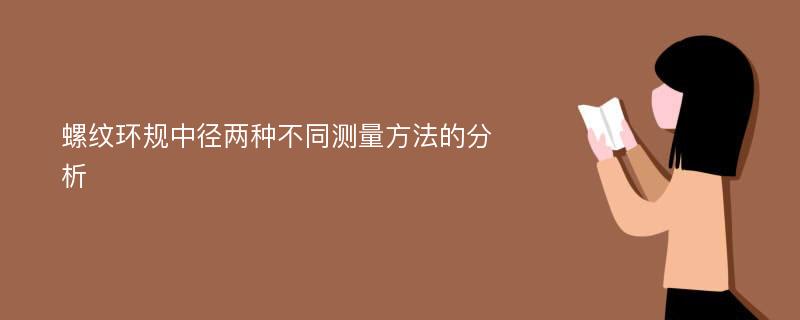 螺纹环规中径两种不同测量方法的分析